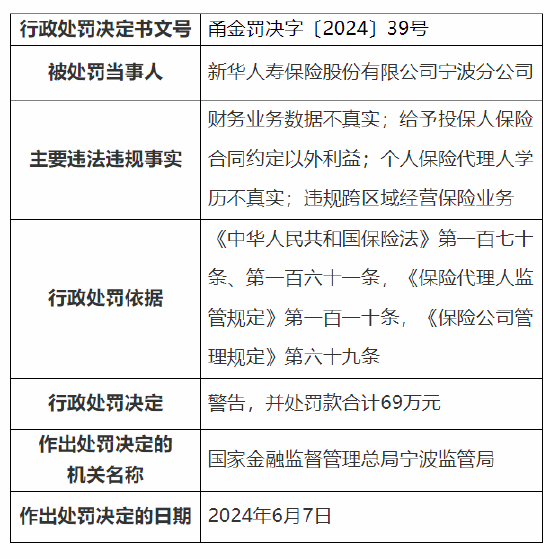 | 行政处罚决定书文号 | 甬金罚决字〔2024〕39号 |
|---|---|
| 被处罚当事人 | 新华人寿保险股份有限公司宁波分公司 |
| 主要违法违规事实 | 财务业务数据不真实；给予投保人保险合同约定以外利益；个人保险代理人学历不真实；违规跨区域经营保险业务 |
| 行政处罚依据 | 《中华人民共和国保险法》第一百七十条、第一百六十一条，《保险代理人监管规定》第一百一十条，《保险公司管理规定》第六十九条 |
| 行政处罚决定 | 警告，并处罚款合计69万元 |
| 作出处罚决定的机关名称 | 国家金融监督管理总局宁波监管局 |
| 作出处罚决定的日期 | 2024年6月7日 |